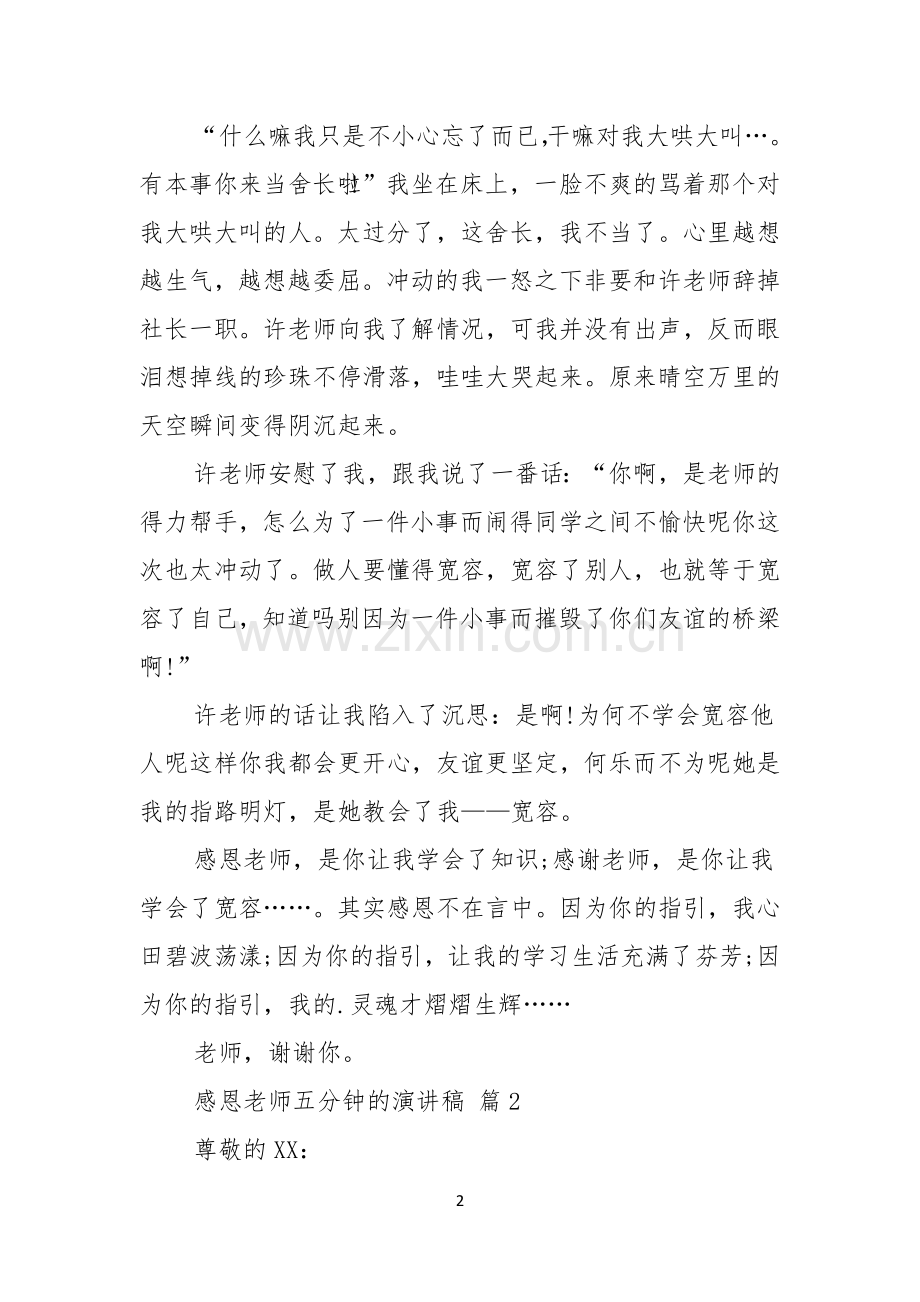 “什么嘛我只是不小心忘了而已,干嘛对我大哄大叫…。有本事你来当舍长啦”我坐在床上，一脸不爽的骂着那个对我大哄大叫的人。太过分了，这舍长，我不当了。心里越想越生气，越想越委屈。冲动的我一怒之下非要和许老师辞掉社长一职。许老师向我了解情况，可我并没有出声，反而眼泪想掉线的珍珠不停滑落，哇哇大哭起来。原来晴空万里的天空瞬间变得阴沉起来。

许老师安慰了我，跟我说了一番话：“你啊，是老师的得力帮手，怎么为了一件小事而闹得同学之间不愉快呢你这次也太冲动了。做人要懂得宽容，宽容了别人，也就等于宽容了自己，知道吗别因为一件小事而摧毁了你们友谊的桥梁啊!”

许老师的话让我陷入了沉思：是啊!为何不学会宽容他人呢这样你我都会更开心，友谊更坚定，何乐而不为呢她是我的指路明灯，是她教会了我——宽容。

感恩老师，是你让我学会了知识;感谢老师，是你让我学会了宽容……。其实感恩不在言中。因为你的指引，我心田碧波荡漾;因为你的指引，让我的学习生活充满了芬芳;因为你的指引，我的.灵魂才熠熠生辉……

老师，谢谢你。

感恩老师五分钟的演讲稿 篇2

尊敬的XX:

2

www.zixin.com.cn